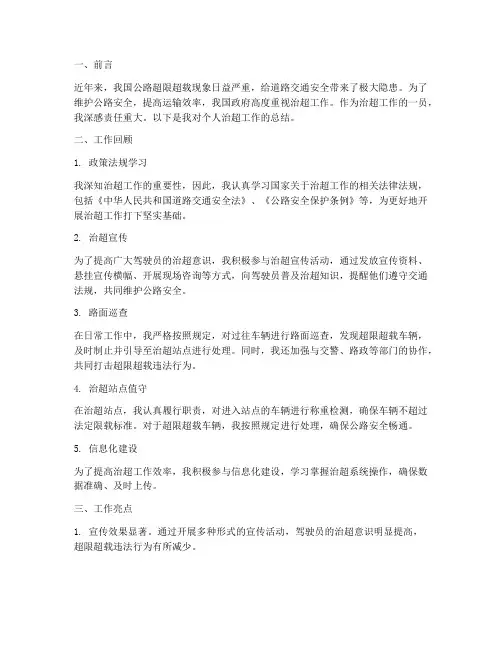 一、前言

近年来，我国公路超限超载现象日益严重，给道路交通安全带来了极大隐患。为了维护公路安全，提高运输效率，我国政府高度重视治超工作。作为治超工作的一员，我深感责任重大。以下是我对个人治超工作的总结。

二、工作回顾

1. 政策法规学习

我深知治超工作的重要性，因此，我认真学习国家关于治超工作的相关法律法规，包括《中华人民共和国道路交通安全法》、《公路安全保护条例》等，为更好地开展治超工作打下坚实基础。

2. 治超宣传

为了提高广大驾驶员的治超意识，我积极参与治超宣传活动，通过发放宣传资料、悬挂宣传横幅、开展现场咨询等方式，向驾驶员普及治超知识，提醒他们遵守交通法规，共同维护公路安全。

3. 路面巡查

在日常工作中，我严格按照规定，对过往车辆进行路面巡查，发现超限超载车辆，及时制止并引导至治超站点进行处理。同时，我还加强与交警、路政等部门的协作，共同打击超限超载违法行为。

4. 治超站点值守

在治超站点，我认真履行职责，对进入站点的车辆进行称重检测，确保车辆不超过法定限载标准。对于超限超载车辆，我按照规定进行处理，确保公路安全畅通。

5. 信息化建设

为了提高治超工作效率，我积极参与信息化建设，学习掌握治超系统操作，确保数据准确、及时上传。

三、工作亮点

1. 宣传效果显著。通过开展多种形式的宣传活动，驾驶员的治超意识明显提高，超限超载违法行为有所减少。